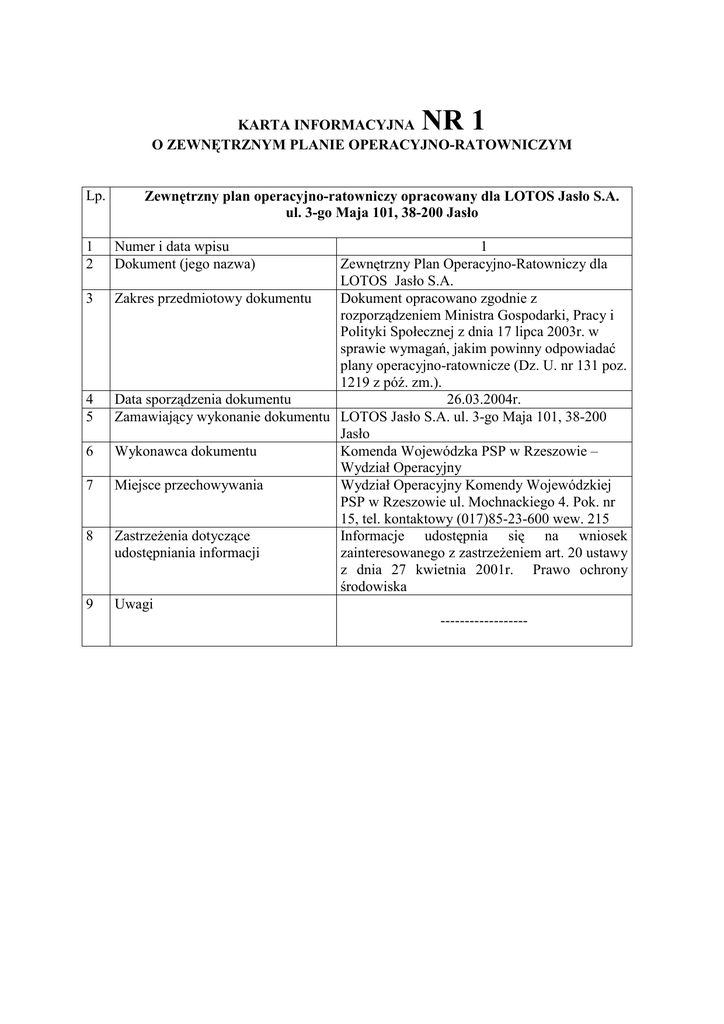 KARTA INFORMACYJNA NR 1
O ZEWNĘTRZNYM PLANIE OPERACYJNO-RATOWNICZYM

| Lp. | Zewnętrzny plan operacyjno-ratowniczy opracowany dla LOTOS Jasło S.A. ul. 3-go Maja 101, 38-200 Jasło | |
|---|---|---|
| 1 | Numer i data wpisu | 1 |
| 2 | Dokument (jego nazwa) | Zewnętrzny Plan Operacyjno-Ratowniczy dla LOTOS Jasło S.A. |
| 3 | Zakres przedmiotowy dokumentu | Dokument opracowano zgodnie z rozporządzeniem Ministra Gospodarki, Pracy i Polityki Społecznej z dnia 17 lipca 2003r. w sprawie wymagań, jakim powinny odpowiadać plany operacyjno-ratownicze (Dz. U. nr 131 poz. 1219 z póź. zm.). |
| 4 | Data sporządzenia dokumentu | 26.03.2004r. |
| 5 | Zamawiający wykonanie dokumentu | LOTOS Jasło S.A. ul. 3-go Maja 101, 38-200 Jasło |
| 6 | Wykonawca dokumentu | Komenda Wojewódzka PSP w Rzeszowie – Wydział Operacyjny |
| 7 | Miejsce przechowywania | Wydział Operacyjny Komendy Wojewódzkiej PSP w Rzeszowie ul. Mochnackiego 4. Pok. nr 15, tel. kontaktowy (017)85-23-600 wew. 215 |
| 8 | Zastrzeżenia dotyczące udostępniania informacji | Informacje udostępnia się na wniosek zainteresowanego z zastrzeżeniem art. 20 ustawy z dnia 27 kwietnia 2001r. Prawo ochrony środowiska |
| 9 | Uwagi | ------------------ |